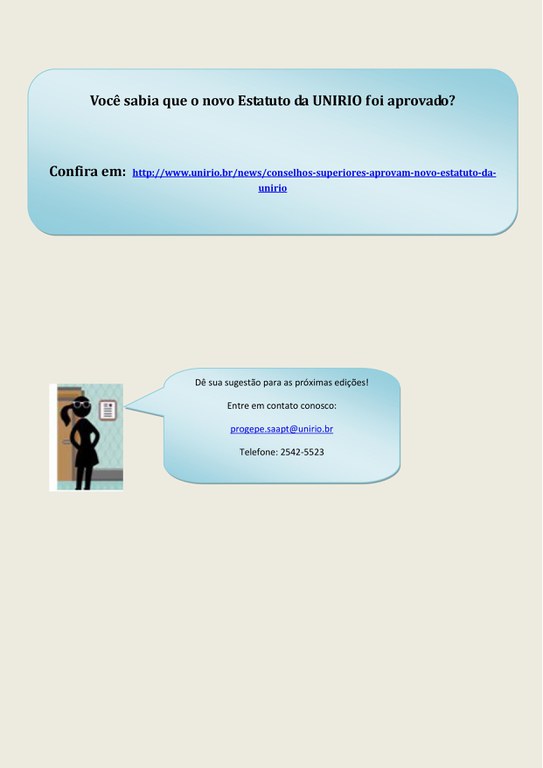 Você sabia que o novo Estatuto da UNIRIO foi aprovado?

Confira em: http://www.unirio.br/news/conselhos-superiores-aprovam-novo-estatuto-da-unirio

Dê sua sugestão para as próximas edições!

Entre em contato conosco:

progepe.saapt@unirio.br

Telefone: 2542-5523